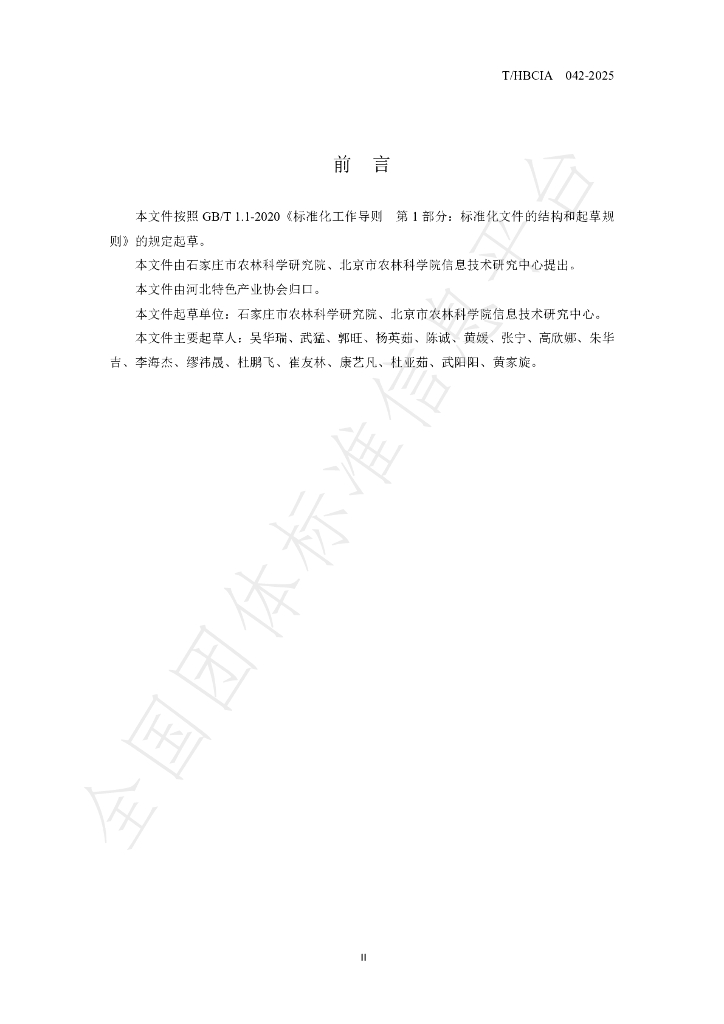 T/HBCIA 042-2025

前 言

本文件按照 GB/T 1.1-2020《标准化工作导则 第 1 部分：标准化文件的结构和起草规则》的规定起草。

本文件由石家庄市农林科学研究院、北京市农林科学院信息技术研究中心提出。

本文件由河北特色产业协会归口。

本文件起草单位：石家庄市农林科学研究院、北京市农林科学院信息技术研究中心。

本文件主要起草人：吴华瑞、武猛、郭旺、杨英茹、陈诚、黄媛、张宁、高欣娜、朱华吉、李海杰、缪祎晟、杜鹏飞、崔友林、康艺凡、杜亚茹、武阳阳、黄家旋。

全国团体标准信息平台

II